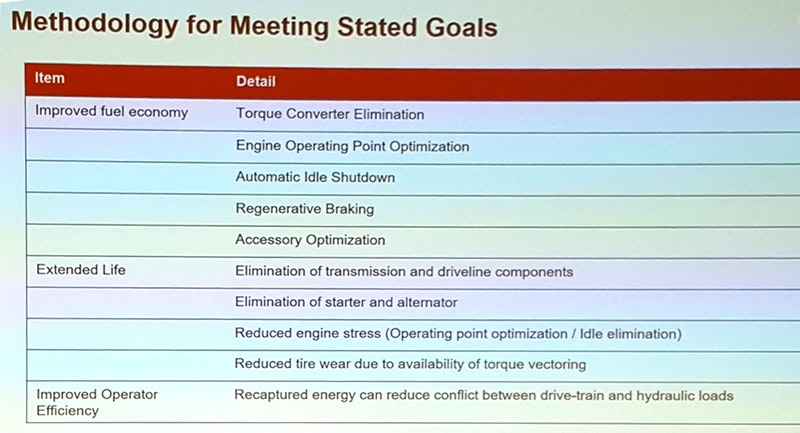 Methodology for Meeting Stated Goals

| Item | Detail |
|---|---|
| Improved fuel economy | Torque Converter Elimination |
|  | Engine Operating Point Optimization |
|  | Automatic Idle Shutdown |
|  | Regenerative Braking |
|  | Accessory Optimization |
| Extended Life | Elimination of transmission and driveline components |
|  | Elimination of starter and alternator |
|  | Reduced engine stress (Operating point optimization / Idle elimination) |
|  | Reduced tire wear due to availability of torque vectoring |
| Improved Operator Efficiency | Recaptured energy can reduce conflict between drive-train and hydraulic loads |